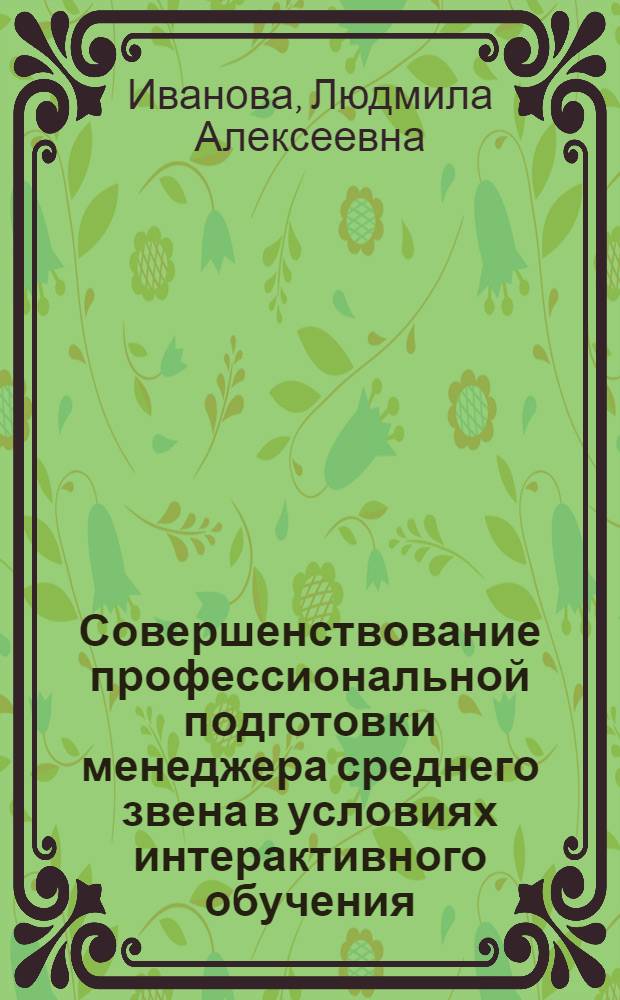 Иванова, Людмила Алексеевна

Совершенствование профессиональной подготовки менеджера среднего звена в условиях интерактивного обучения